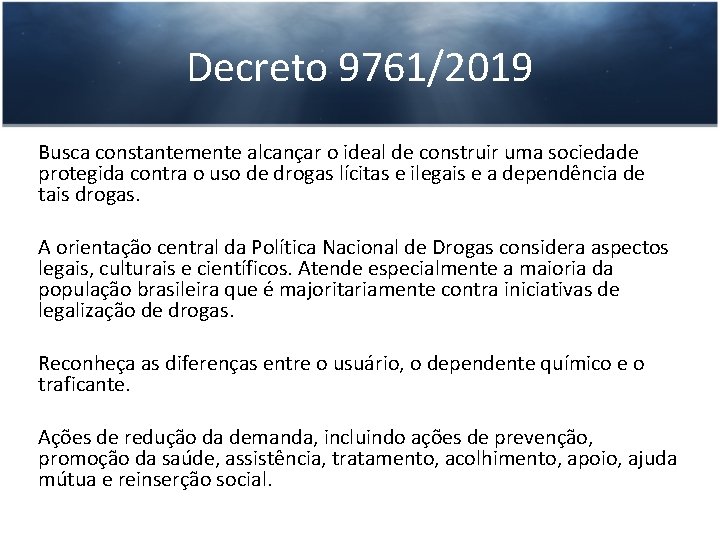 Decreto 9761/2019

Busca constantemente alcançar o ideal de construir uma sociedade protegida contra o uso de drogas lícitas e ilegais e a dependência de tais drogas.

A orientação central da Política Nacional de Drogas considera aspectos legais, culturais e científicos. Atende especialmente a maioria da população brasileira que é majoritariamente contra iniciativas de legalização de drogas.

Reconheça as diferenças entre o usuário, o dependente químico e o traficante.

Ações de redução da demanda, incluindo ações de prevenção, promoção da saúde, assistência, tratamento, acolhimento, apoio, ajuda mútua e reinserção social.